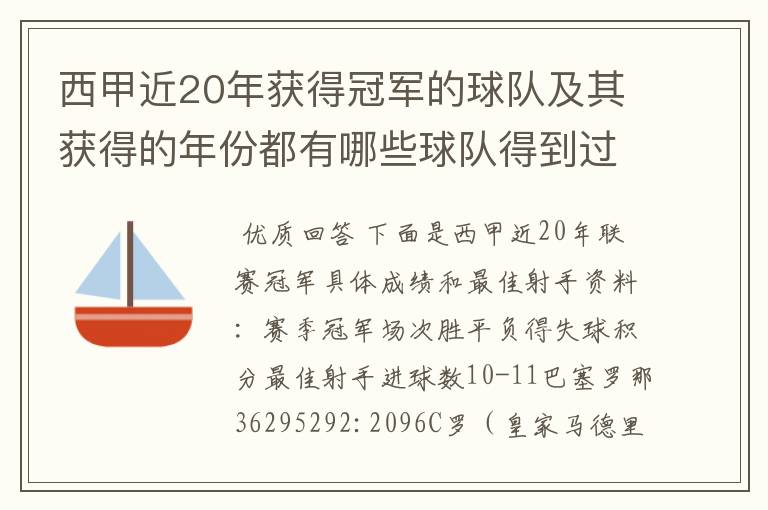 西甲近20年获得冠军的球队及其获得的年份都有哪些球队得到过

优质回答 下面是西甲近20年联赛冠军具体成绩和最佳射手资料：赛季冠军场次胜平负得失球积分最佳射手进球数10-11巴塞罗那36295292:2096C罗（皇家马德里